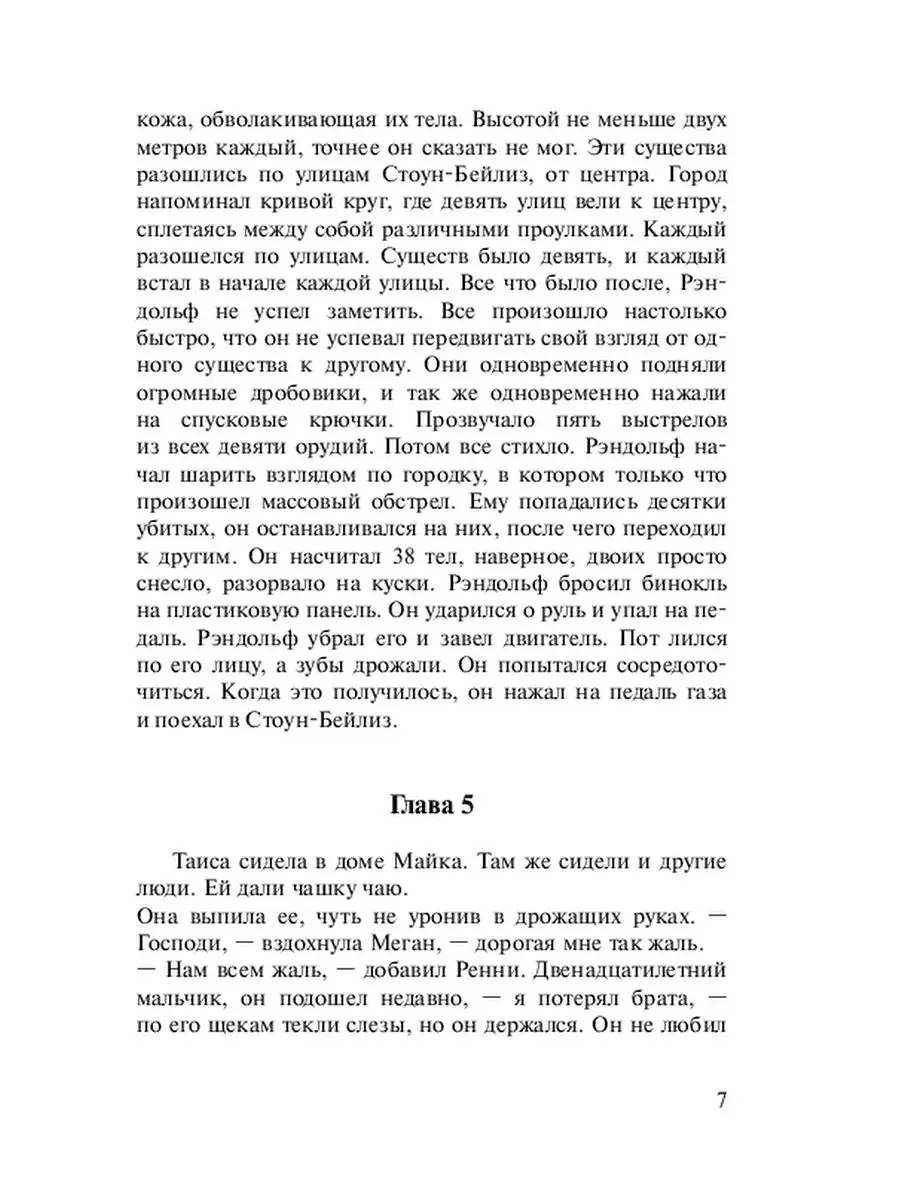 кожа, обволакивающая их тела. Высотой не меньше двух метров каждый, точнее он сказать не мог. Эти существа разошлись по улицам Стоун-Бейлиз, от центра. Город напоминал кривой круг, где девять улиц вели к центру, сплетаясь между собой различными проулками. Каждый разошелся по улицам. Существ было девять, и каждый встал в начале каждой улицы. Все что было после, Рэндольф не успел заметить. Все произошло настолько быстро, что он не успевал передвигать свой взгляд от одного существа к другому. Они одновременно подняли огромные дробовики, и так же одновременно нажали на спусковые крючки. Прозвучало пять выстрелов из всех девяти орудий. Потом все стихло. Рэндольф начал шарить взглядом по городку, в котором только что произошел массовый обстрел. Ему попадались десятки убитых, он останавливался на них, после чего переходил к другим. Он насчитал 38 тел, наверное, двоих просто снесло, разорвало на куски. Рэндольф бросил бинокль на пластиковую панель. Он ударился о руль и упал на педаль. Рэндольф убрал его и завел двигатель. Пот лился по его лицу, а зубы дрожали. Он попытался сосредоточиться. Когда это получилось, он нажал на педаль газа и поехал в Стоун-Бейлиз.

Глава 5

Таиса сидела в доме Майка. Там же сидели и другие люди. Ей дали чашку чаю.
Она выпила ее, чуть не уронив в дрожащих руках. — Господи, — вздохнула Меган, — дорогая мне так жаль.
— Нам всем жаль, — добавил Ренни. Двенадцатилетний мальчик, он подошел недавно, — я потерял брата, — по его щекам текли слезы, но он держался. Он не любил

7